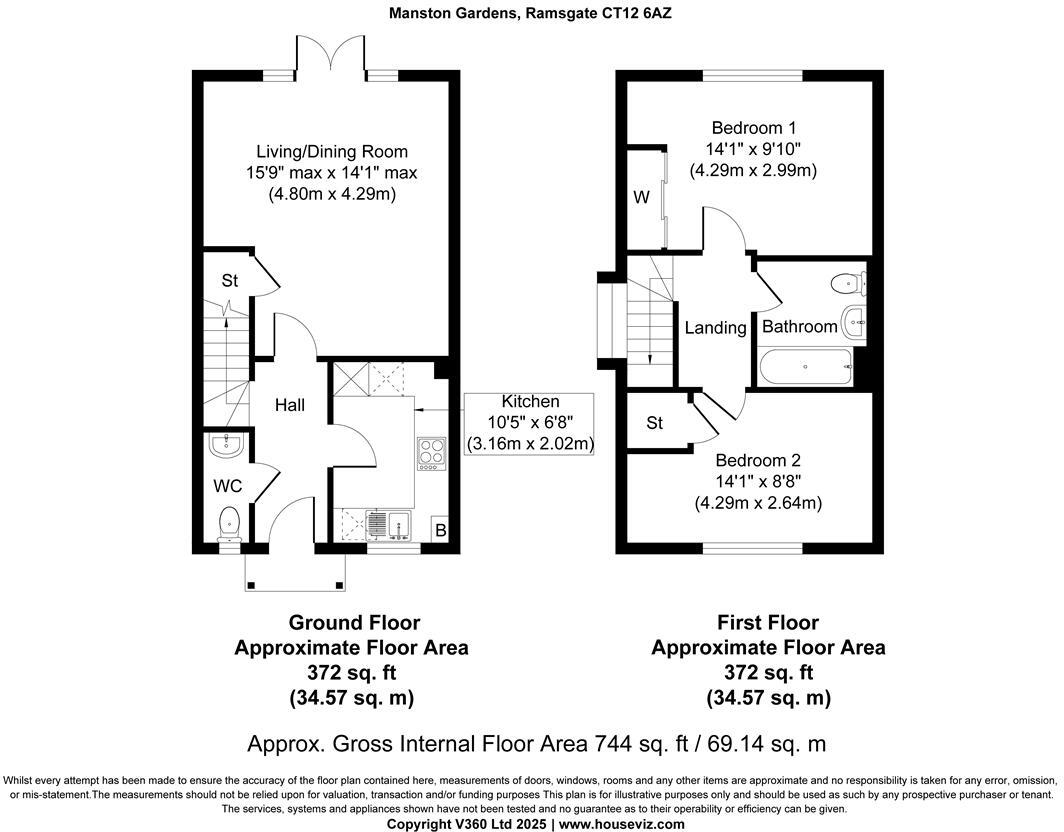 Manston Gardens, Ramsgate CT12 6AZ

Living/Dining Room
15'9" max x 14'1" max
(4.80m x 4.29m)

St

Hall

WC

Kitchen
10'5" x 6'8"
(3.16m x 2.02m)

B

Bedroom 1
14'1" x 9'10"
(4.29m x 2.99m)

W

Landing

Bathroom

St

Bedroom 2
14'1" x 8'8"
(4.29m x 2.64m)

Ground Floor
Approximate Floor Area
372 sq. ft
(34.57 sq. m)

First Floor
Approximate Floor Area
372 sq. ft
(34.57 sq. m)

Approx. Gross Internal Floor Area 744 sq. ft / 69.14 sq. m

Whilst every attempt has been made to ensure the accuracy of the floor plan contained here, measurements of doors, windows, rooms and any other items are approximate and no responsibility is taken for any error, omission, or mis-statement.The measurements should not be relied upon for valuation, transaction and/or funding purposes This plan is for illustrative purposes only and should be used as such by any prospective purchaser or tenant. The services, systems and appliances shown have not been tested and no guarantee as to their operability or efficiency can be given.

Copyright V360 Ltd 2025 | www.houseviz.com